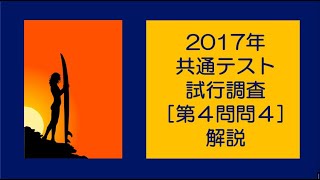 2017年
共通テスト
試行調査
［第４問問４］
解説